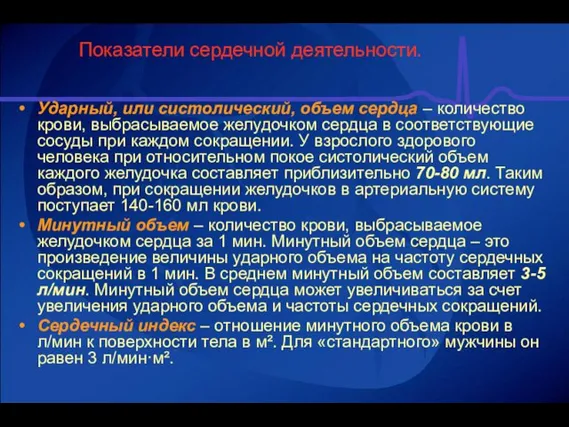 Показатели сердечной деятельности.

• Ударный, или систолический, объем сердца – количество крови, выбрасываемое желудочком сердца в соответствующие сосуды при каждом сокращении. У взрослого здорового человека при относительном покое систолический объем каждого желудочка составляет приблизительно 70-80 мл. Таким образом, при сокращении желудочков в артериальную систему поступает 140-160 мл крови.

• Минутный объем – количество крови, выбрасываемое желудочком сердца за 1 мин. Минутный объем сердца – это произведение величины ударного объема на частоту сердечных сокращений в 1 мин. В среднем минутный объем составляет 3-5 л/мин. Минутный объем сердца может увеличиваться за счет увеличения ударного объема и частоты сердечных сокращений.

• Сердечный индекс – отношение минутного объема крови в л/мин к поверхности тела в м². Для «стандартного» мужчины он равен 3 л/мин·м².